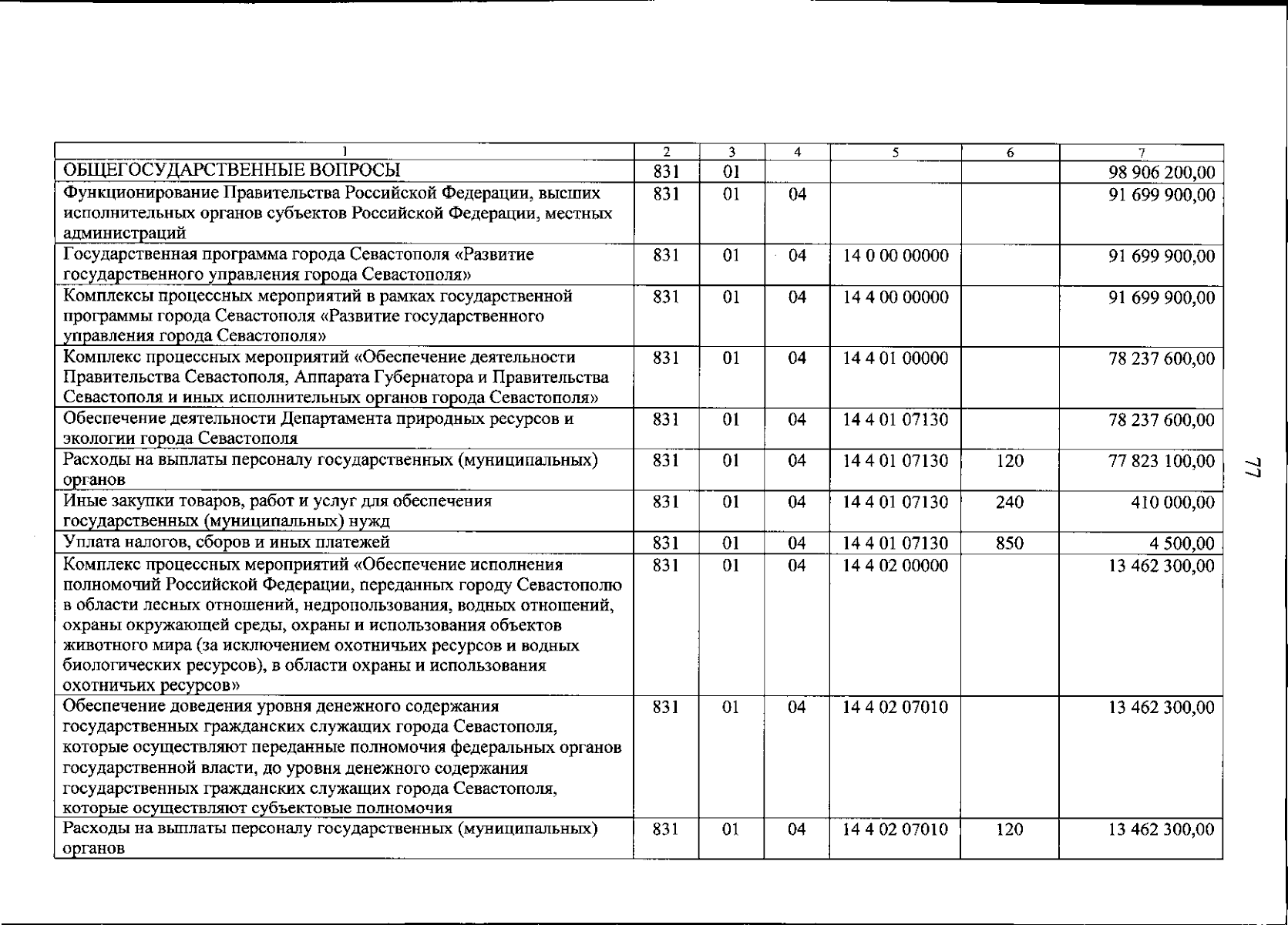 | 1 | 2 | 3 | 4 | 5 | 6 | 7 |
|---|---|---|---|---|---|---|
| ОБЩЕГОСУДАРСТВЕННЫЕ ВОПРОСЫ | 831 | 01 | | | | 98 906 200,00 |
| Функционирование Правительства Российской Федерации, высших исполнительных органов субъектов Российской Федерации, местных администраций | 831 | 01 | 04 | | | 91 699 900,00 |
| Государственная программа города Севастополя «Развитие государственного управления города Севастополя» | 831 | 01 | 04 | 14 0 00 00000 | | 91 699 900,00 |
| Комплексы процессных мероприятий в рамках государственной программы города Севастополя «Развитие государственного управления города Севастополя» | 831 | 01 | 04 | 14 4 00 00000 | | 91 699 900,00 |
| Комплекс процессных мероприятий «Обеспечение деятельности Правительства Севастополя, Аппарата Губернатора и Правительства Севастополя и иных исполнительных органов города Севастополя» | 831 | 01 | 04 | 14 4 01 00000 | | 78 237 600,00 |
| Обеспечение деятельности Департамента природных ресурсов и экологии города Севастополя | 831 | 01 | 04 | 14 4 01 07130 | | 78 237 600,00 |
| Расходы на выплаты персоналу государственных (муниципальных) органов | 831 | 01 | 04 | 14 4 01 07130 | 120 | 77 823 100,00 |
| Иные закупки товаров, работ и услуг для обеспечения государственных (муниципальных) нужд | 831 | 01 | 04 | 14 4 01 07130 | 240 | 410 000,00 |
| Уплата налогов, сборов и иных платежей | 831 | 01 | 04 | 14 4 01 07130 | 850 | 4 500,00 |
| Комплекс процессных мероприятий «Обеспечение исполнения полномочий Российской Федерации, переданных городу Севастополю в области лесных отношений, недропользования, водных отношений, охраны окружающей среды, охраны и использования объектов животного мира (за исключением охотничьих ресурсов и водных биологических ресурсов), в области охраны и использования охотничьих ресурсов» | 831 | 01 | 04 | 14 4 02 00000 | | 13 462 300,00 |
| Обеспечение доведения уровня денежного содержания государственных гражданских служащих города Севастополя, которые осуществляют переданные полномочия федеральных органов государственной власти, до уровня денежного содержания государственных гражданских служащих города Севастополя, которые осуществляют субъектовые полномочия | 831 | 01 | 04 | 14 4 02 07010 | | 13 462 300,00 |
| Расходы на выплаты персоналу государственных (муниципальных) органов | 831 | 01 | 04 | 14 4 02 07010 | 120 | 13 462 300,00 |

77